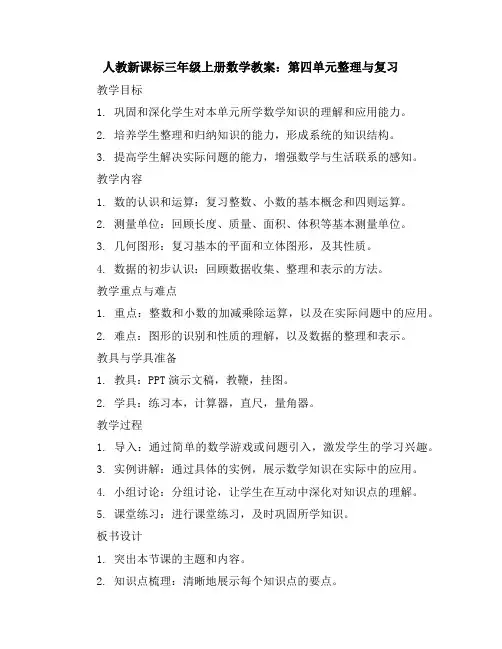 人教新课标三年级上册数学教案：第四单元整理与复习

教学目标

1. 巩固和深化学生对本单元所学数学知识的理解和应用能力。

2. 培养学生整理和归纳知识的能力，形成系统的知识结构。

3. 提高学生解决实际问题的能力，增强数学与生活联系的感知。

教学内容

1. 数的认识和运算：复习整数、小数的基本概念和四则运算。

2. 测量单位：回顾长度、质量、面积、体积等基本测量单位。

3. 几何图形：复习基本的平面和立体图形，及其性质。

4. 数据的初步认识：回顾数据收集、整理和表示的方法。

教学重点与难点

1. 重点：整数和小数的加减乘除运算，以及在实际问题中的应用。

2. 难点：图形的识别和性质的理解，以及数据的整理和表示。

教具与学具准备

1. 教具：PPT 演示文稿，教鞭，挂图。

2. 学具：练习本，计算器，直尺，量角器。

教学过程

1. 导入：通过简单的数学游戏或问题引入，激发学生的学习兴趣。

3. 实例讲解：通过具体的实例，展示数学知识在实际中的应用。

4. 小组讨论：分组讨论，让学生在互动中深化对知识点的理解。

5. 课堂练习：进行课堂练习，及时巩固所学知识。

板书设计

1. 突出本节课的主题和内容。

2. 知识点梳理：清晰地展示每个知识点的要点。